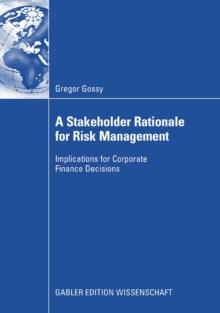 Gregor Gossy

A Stakeholder Rationale for Risk Management

Implications for Corporate Finance Decisions

GABLER EDITION WISSENSCHAFT